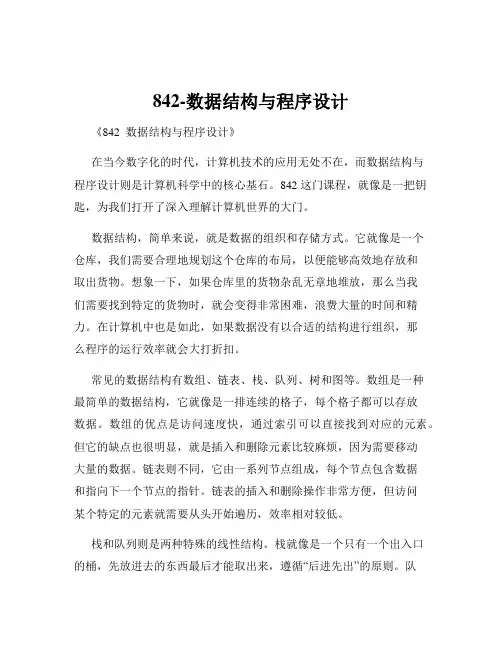 842-数据结构与程序设计

《842 数据结构与程序设计》

在当今数字化的时代，计算机技术的应用无处不在，而数据结构与程序设计则是计算机科学中的核心基石。842 这门课程，就像是一把钥匙，为我们打开了深入理解计算机世界的大门。

数据结构，简单来说，就是数据的组织和存储方式。它就像是一个仓库，我们需要合理地规划这个仓库的布局，以便能够高效地存放和取出货物。想象一下，如果仓库里的货物杂乱无章地堆放，那么当我们需要找到特定的货物时，就会变得非常困难，浪费大量的时间和精力。在计算机中也是如此，如果数据没有以合适的结构进行组织，那么程序的运行效率就会大打折扣。

常见的数据结构有数组、链表、栈、队列、树和图等。数组是一种最简单的数据结构，它就像是一排连续的格子，每个格子都可以存放数据。数组的优点是访问速度快，通过索引可以直接找到对应的元素。但它的缺点也很明显，就是插入和删除元素比较麻烦，因为需要移动大量的数据。链表则不同，它由一系列节点组成，每个节点包含数据和指向下一个节点的指针。链表的插入和删除操作非常方便，但访问某个特定的元素就需要从头开始遍历，效率相对较低。

栈和队列则是两种特殊的线性结构。栈就像是一个只有一个出入口的桶，先放进去的东西最后才能取出来，遵循“后进先出”的原则。队